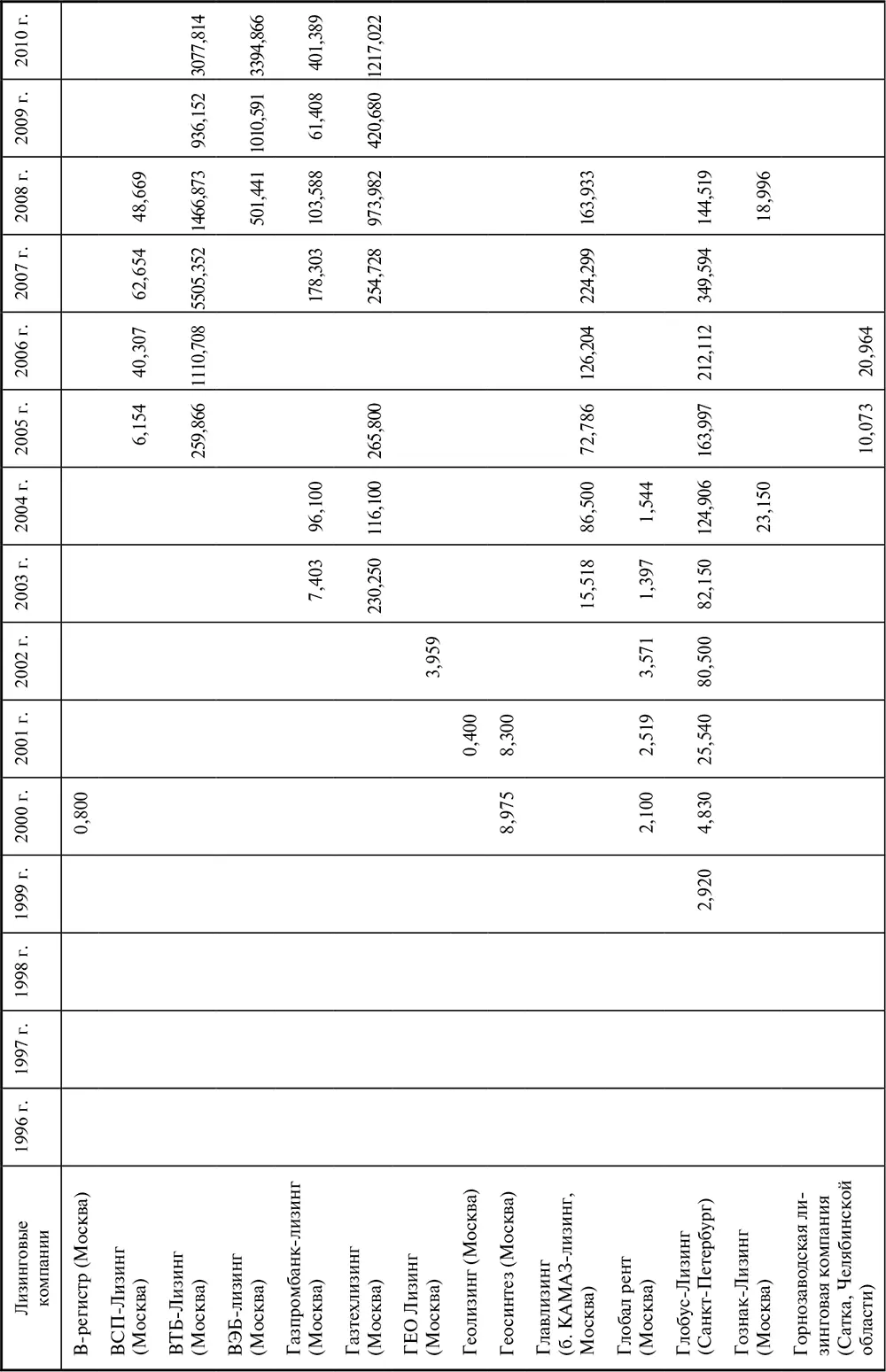 | Лизинговые компании | 1996 г. | 1997 г. | 1998 г. | 1999 г. | 2000 г. | 2001 г. | 2002 г. | 2003 г. | 2004 г. | 2005 г. | 2006 г. | 2007 г. | 2008 г. | 2009 г. | 2010 г. |
|---|---|---|---|---|---|---|---|---|---|---|---|---|---|---|---|
| В-регистр (Москва) | | | | | 0,800 | | | | | | | | | | |
| ВСП-Лизинг (Москва) | | | | | | | | | | 6,154 | 40,307 | 62,654 | 48,669 | | |
| ВТБ-Лизинг (Москва) | | | | | | | | | | 259,866 | 1110,708 | 5505,352 | 1466,873 | 936,152 | 3077,814 |
| ВЭБ-лизинг (Москва) | | | | | | | | | | | | | 501,441 | 1010,591 | 3394,866 |
| Газпромбанк-лизинг (Москва) | | | | | | | | 7,403 | 96,100 | | | 178,303 | 103,588 | 61,408 | 401,389 |
| Газтехлизинг (Москва) | | | | | | | | 230,250 | 116,100 | 265,800 | | 254,728 | 973,982 | 420,680 | 1217,022 |
| ГЕО Лизинг (Москва) | | | | | | | 3,959 | | | | | | | | |
| Геолизинг (Москва) | | | | | | 0,400 | | | | | | | | | |
| Геосинтез (Москва) | | | | | 8,975 | 8,300 | | | | | | | | | |
| Главлизинг (б. КАМАЗ-лизинг, Москва) | | | | | | | | 15,518 | 86,500 | 72,786 | 126,204 | 224,299 | 163,933 | | |
| Глобал рент (Москва) | | | | | 2,100 | 2,519 | 3,571 | 1,397 | 1,544 | | | | | | |
| Глобус-Лизинг (Санкт-Петербург) | | | | 2,920 | 4,830 | 25,540 | 80,500 | 82,150 | 124,906 | 163,997 | 212,112 | 349,594 | 144,519 | | |
| Гознак-Лизинг (Москва) | | | | | | | | | 23,150 | | | | 18,996 | | |
| Горнозаводская лизинговая компания (Сатка, Челябинской области) | | | | | | | | | | 10,073 | 20,964 | | | | |